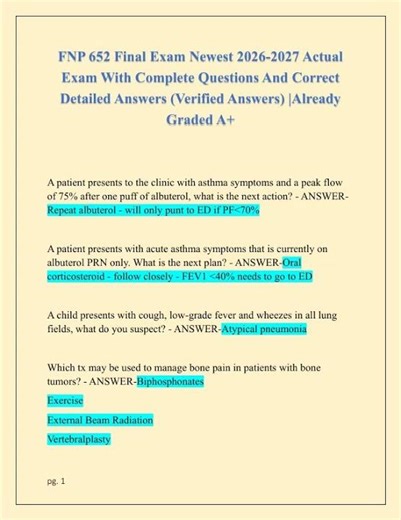 FNP 652 Final Exam Newest 2026-2027 Actual Exam With Complete Questions And Correct Detailed Answers (Verified Answers) |Already Graded A+

A patient presents to the clinic with asthma symptoms and a peak flow of 75% after one puff of albuterol, what is the next action? - ANSWER-Repeat albuterol - will only punt to ED if PF<70%

A patient presents with acute asthma symptoms that is currently on albuterol PRN only. What is the next plan? - ANSWER-Oral corticosteroid - follow closely - FEV1 <40% needs to go to ED

A child presents with cough, low-grade fever and wheezes in all lung fields, what do you suspect? - ANSWER-Atypical pneumonia

Which tx may be used to manage bone pain in patients with bone tumors? - ANSWER-Biphosphonates

Exercise

External Beam Radiation

Vertebralplasty

pg. 1